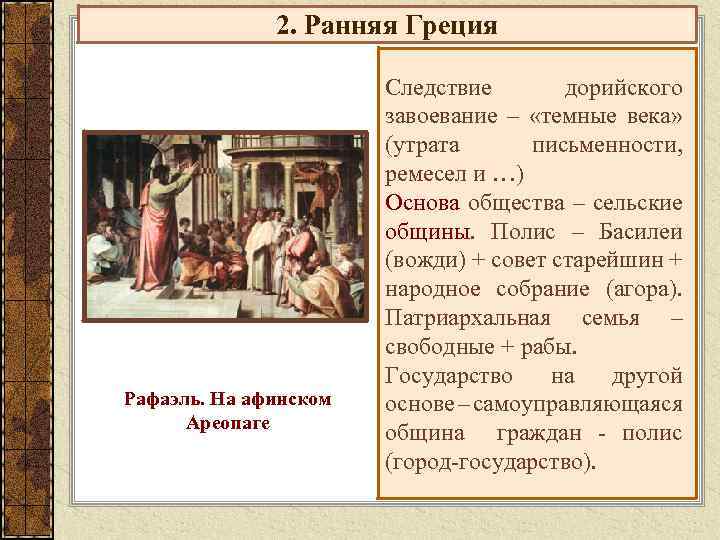 2. Ранняя Греция

Рафаэль. На афинском Ареопаге

Следствие дорийского завоевание – «темные века» (утрата письменности, ремесел и …)
Основа общества – сельские общины. Полис – Басилеи (вожди) + совет старейшин + народное собрание (агора). Патриархальная семья – свободные + рабы.
Государство на другой основе – самоуправляющаяся община граждан - полис (город-государство).